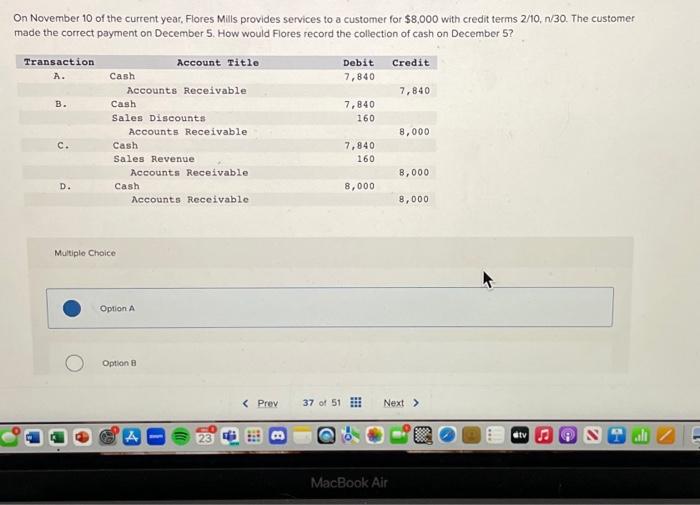 On November 10 of the current year, Flores Mills provides services to a customer for $8,000 with credit terms 2/10, n/30. The customer made the correct payment on December 5. How would Flores record the collection of cash on December 5?

| Transaction | Account Title | Debit | Credit |
|---|---|---|---|
| A. | Cash | 7,840 | |
| | Accounts Receivable | | 7,840 |
| B. | Cash | 7,840 | |
| | Sales Discounts | 160 | |
| | Accounts Receivable | | 8,000 |
| C. | Cash | 7,840 | |
| | Sales Revenue | 160 | |
| | Accounts Receivable | | 8,000 |
| D. | Cash | 8,000 | |
| | Accounts Receivable | | 8,000 |

Multiple Choice

Option A

Option B

< Prev 37 of 51 Next >

23

tv

MacBook Air